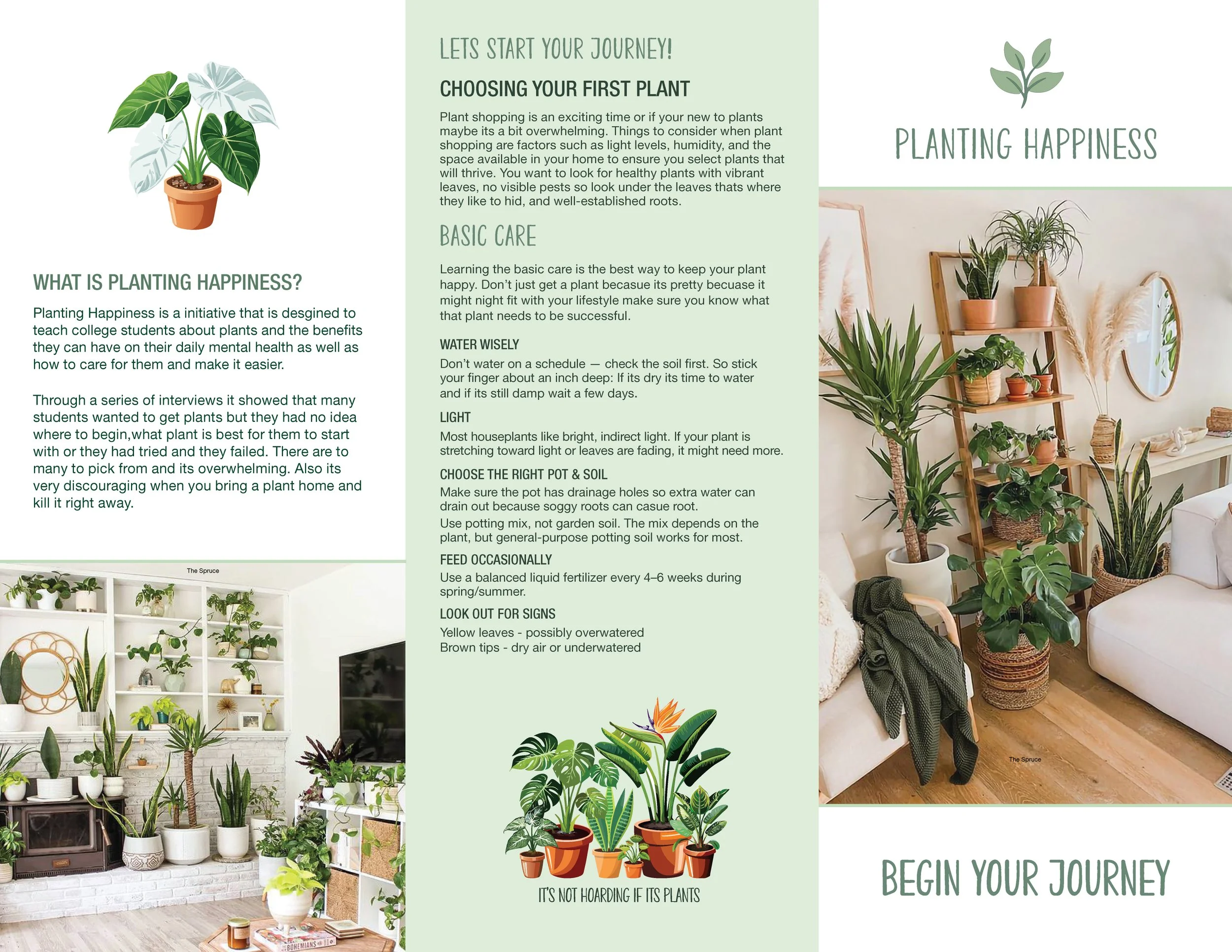 WHAT IS PLANTING HAPPINESS?

Planting Happiness is a initiative that is desgined to teach college students about plants and the benefits they can have on their daily mental health as well as how to care for them and make it easier.

Through a series of interviews it showed that many students wanted to get plants but they had no idea where to begin,what plant is best for them to start with or they had tried and they failed. There are to many to pick from and its overwhelming. Also its very discouraging when you bring a plant home and kill it right away.

The Spruce

BOHEMIANS

LETS START YOUR JOURNEY!

CHOOSING YOUR FIRST PLANT

Plant shopping is an exciting time or if your new to plants maybe its a bit overwhelming. Things to consider when plant shopping are factors such as light levels, humidity, and the space available in your home to ensure you select plants that will thrive. You want to look for healthy plants with vibrant leaves, no visible pests so look under the leaves thats where they like to hid, and well-established roots.

BASIC CARE

Learning the basic care is the best way to keep your plant happy. Don't just get a plant becasue its pretty becuase it might night fit with your lifestyle make sure you know what that plant needs to be successful.

WATER WISELY

Don't water on a schedule — check the soil first. So stick your finger about an inch deep: If its dry its time to water and if its still damp wait a few days.

LIGHT

Most houseplants like bright, indirect light. If your plant is stretching toward light or leaves are fading, it might need more.

CHOOSE THE RIGHT POT & SOIL

Make sure the pot has drainage holes so extra water can drain out because soggy roots can casue root.

Use potting mix, not garden soil. The mix depends on the plant, but general-purpose potting soil works for most.

FEED OCCASIONALLY

Use a balanced liquid fertilizer every 4–6 weeks during spring/summer.

LOOK OUT FOR SIGNS

Yellow leaves - possibly overwatered
Brown tips - dry air or underwatered

IT'S NOT HOARDING IF ITS PLANTS

PLANTING HAPPINESS

The Spruce

BEGIN YOUR JOURNEY